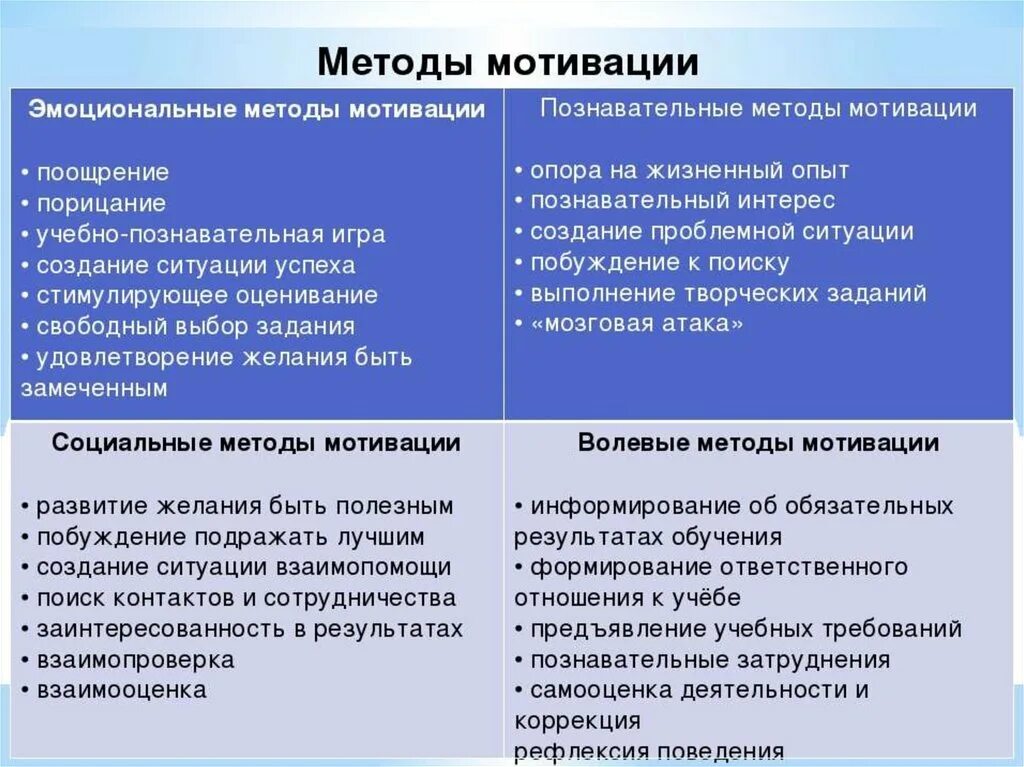 Методы мотивации

| Эмоциональные методы мотивации<br><br>• поощрение<br>• порицание<br>• учебно-познавательная игра<br>• создание ситуации успеха<br>• стимулирующее оценивание<br>• свободный выбор задания<br>• удовлетворение желания быть замеченным | Познавательные методы мотивации<br><br>• опора на жизненный опыт<br>• познавательный интерес<br>• создание проблемной ситуации<br>• побуждение к поиску<br>• выполнение творческих заданий<br>• «мозговая атака» |
|---|---|
| Социальные методы мотивации<br><br>• развитие желания быть полезным<br>• побуждение подражать лучшим<br>• создание ситуации взаимопомощи<br>• поиск контактов и сотрудничества<br>• заинтересованность в результатах<br>• взаимопроверка<br>• взаимооценка | Волевые методы мотивации<br><br>• информирование об обязательных результатах обучения<br>• формирование ответственного отношения к учёбе<br>• предъявление учебных требований<br>• познавательные затруднения<br>• самооценка деятельности и коррекция<br>рефлексия поведения |